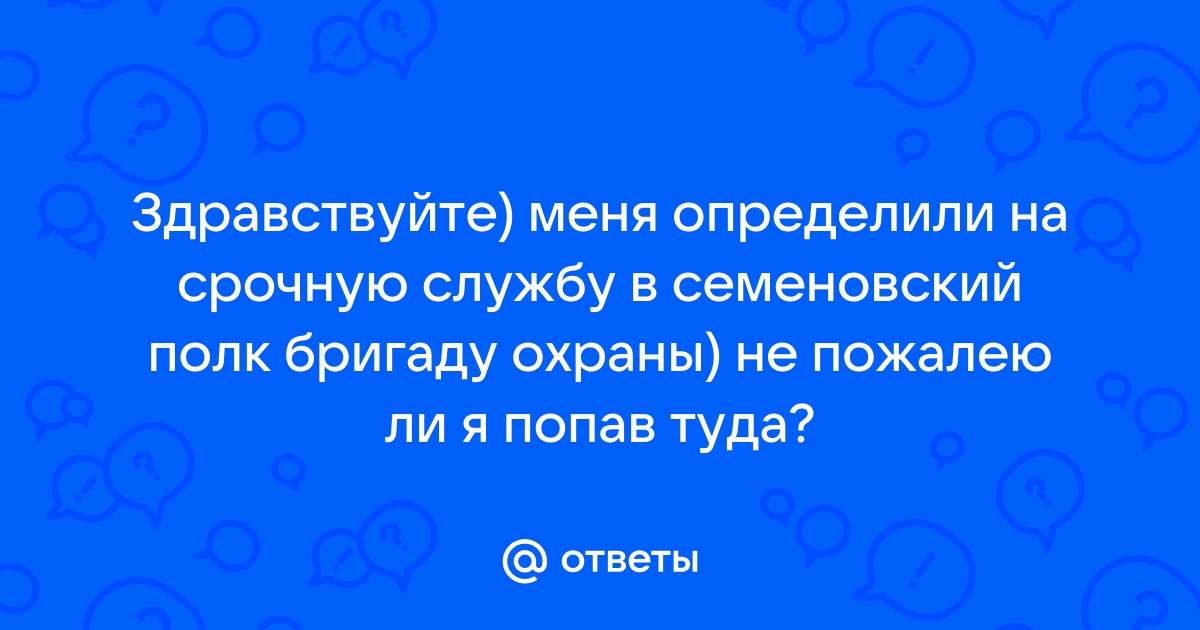 Здравствуйте) меня определили на срочную службу в семеновский полк бригаду охраны) не пожалею ли я попав туда?

@ ответы